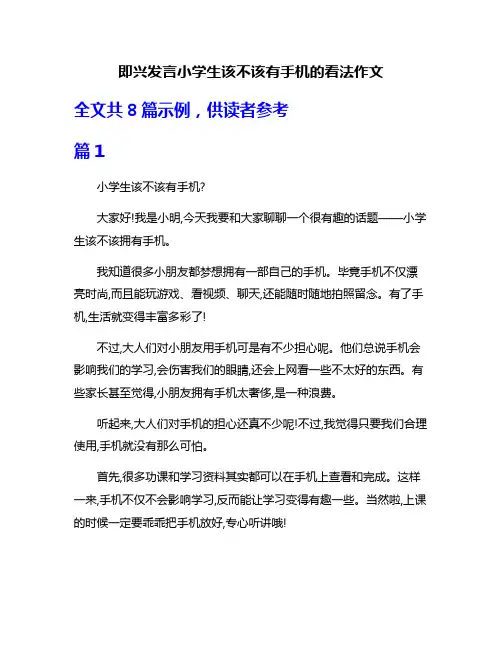 即兴发言小学生该不该有手机的看法作文

全文共 8 篇示例，供读者参考

篇 1

小学生该不该有手机?

大家好!我是小明,今天我要和大家聊聊一个很有趣的话题——小学生该不该拥有手机。

我知道很多小朋友都梦想拥有一部自己的手机。毕竟手机不仅漂亮时尚,而且能玩游戏、看视频、聊天,还能随时随地拍照留念。有了手机,生活就变得丰富多彩了!

不过,大人们对小朋友用手机可是有不少担心呢。他们总说手机会影响我们的学习,会伤害我们的眼睛,还会上网看一些不太好的东西。有些家长甚至觉得,小朋友拥有手机太奢侈,是一种浪费。

听起来,大人们对手机的担心还真不少呢!不过,我觉得只要我们合理使用,手机就没有那么可怕。

首先,很多功课和学习资料其实都可以在手机上查看和完成。这样一来,手机不仅不会影响学习,反而能让学习变得有趣一些。当然啦,上课的时候一定要乖乖把手机放好,专心听讲哦!